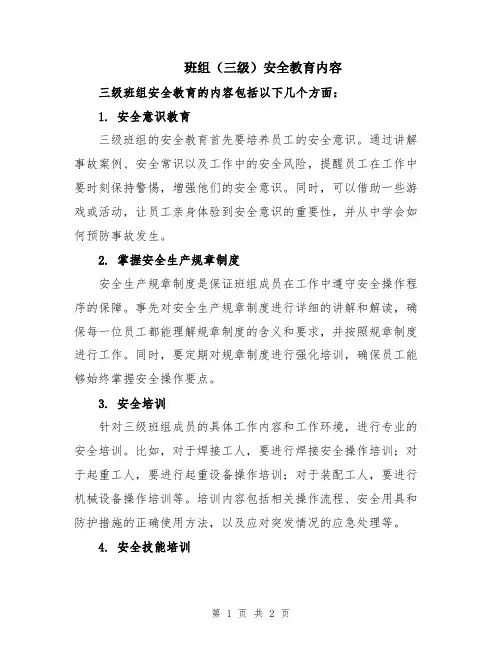 班组（三级）安全教育内容

三级班组安全教育的内容包括以下几个方面：

1. 安全意识教育

三级班组的安全教育首先要培养员工的安全意识。通过讲解事故案例、安全常识以及工作中的安全风险，提醒员工在工作中要时刻保持警惕，增强他们的安全意识。同时，可以借助一些游戏或活动，让员工亲身体验到安全意识的重要性，并从中学会如何预防事故发生。

2. 掌握安全生产规章制度

安全生产规章制度是保证班组成员在工作中遵守安全操作程序的保障。事先对安全生产规章制度进行详细的讲解和解读，确保每一位员工都能理解规章制度的含义和要求，并按照规章制度进行工作。同时，要定期对规章制度进行强化培训，确保员工能够始终掌握安全操作要点。

3. 安全培训

针对三级班组成员的具体工作内容和工作环境，进行专业的安全培训。比如，对于焊接工人，要进行焊接安全操作培训；对于起重工人，要进行起重设备操作培训；对于装配工人，要进行机械设备操作培训等。培训内容包括相关操作流程、安全用具和防护措施的正确使用方法，以及应对突发情况的应急处理等。

4. 安全技能培训

第 1 页 共 2 页